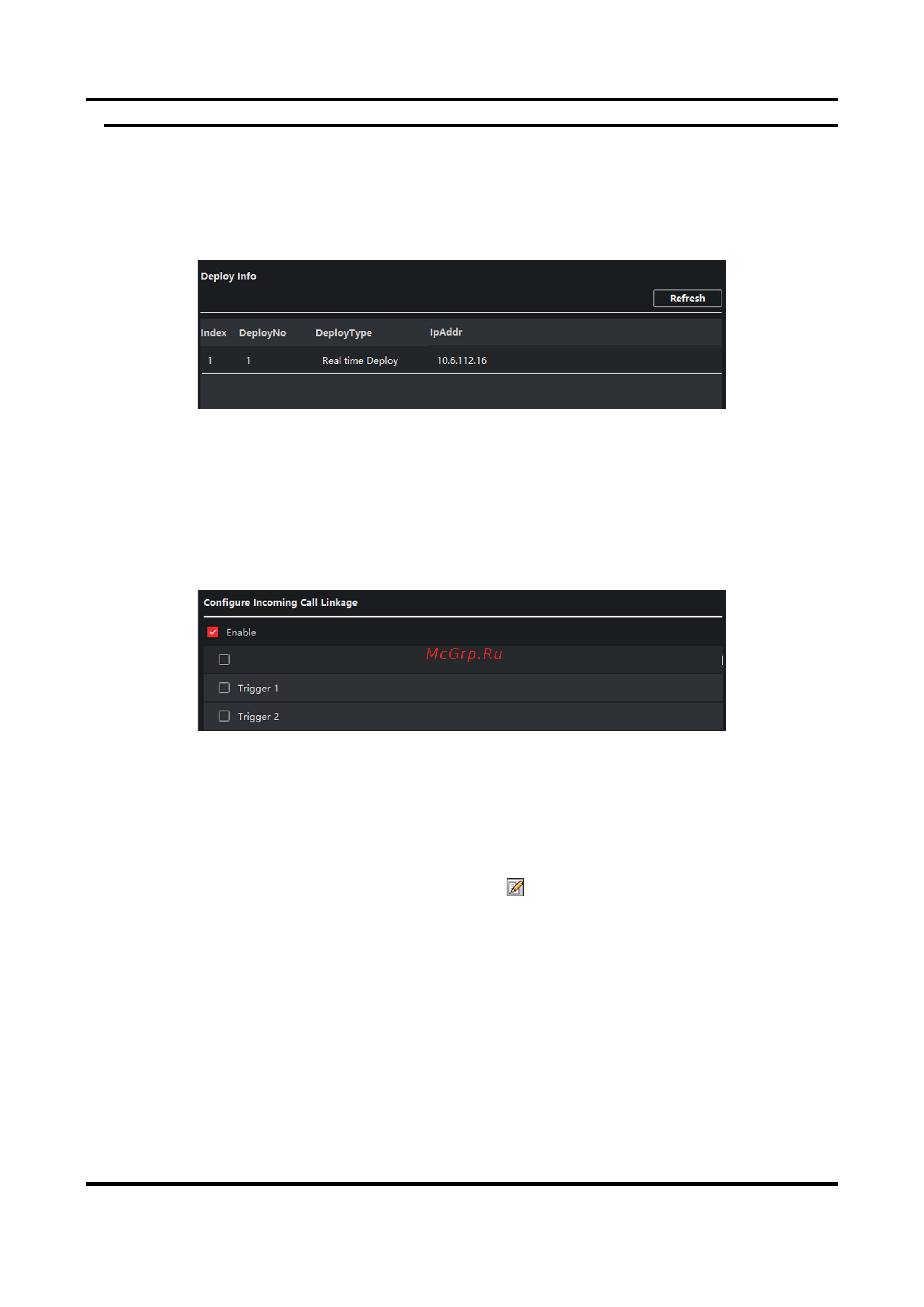 Deploy Info

Refresh

| Index | DeployNo | DeployType | IpAddr |
|---|---|---|---|
| 1 | 1 | Real time Deploy | 10.6.112.16 |

Configure Incoming Call Linkage

Enable

McGrp.Ru

Trigger 1

Trigger 2